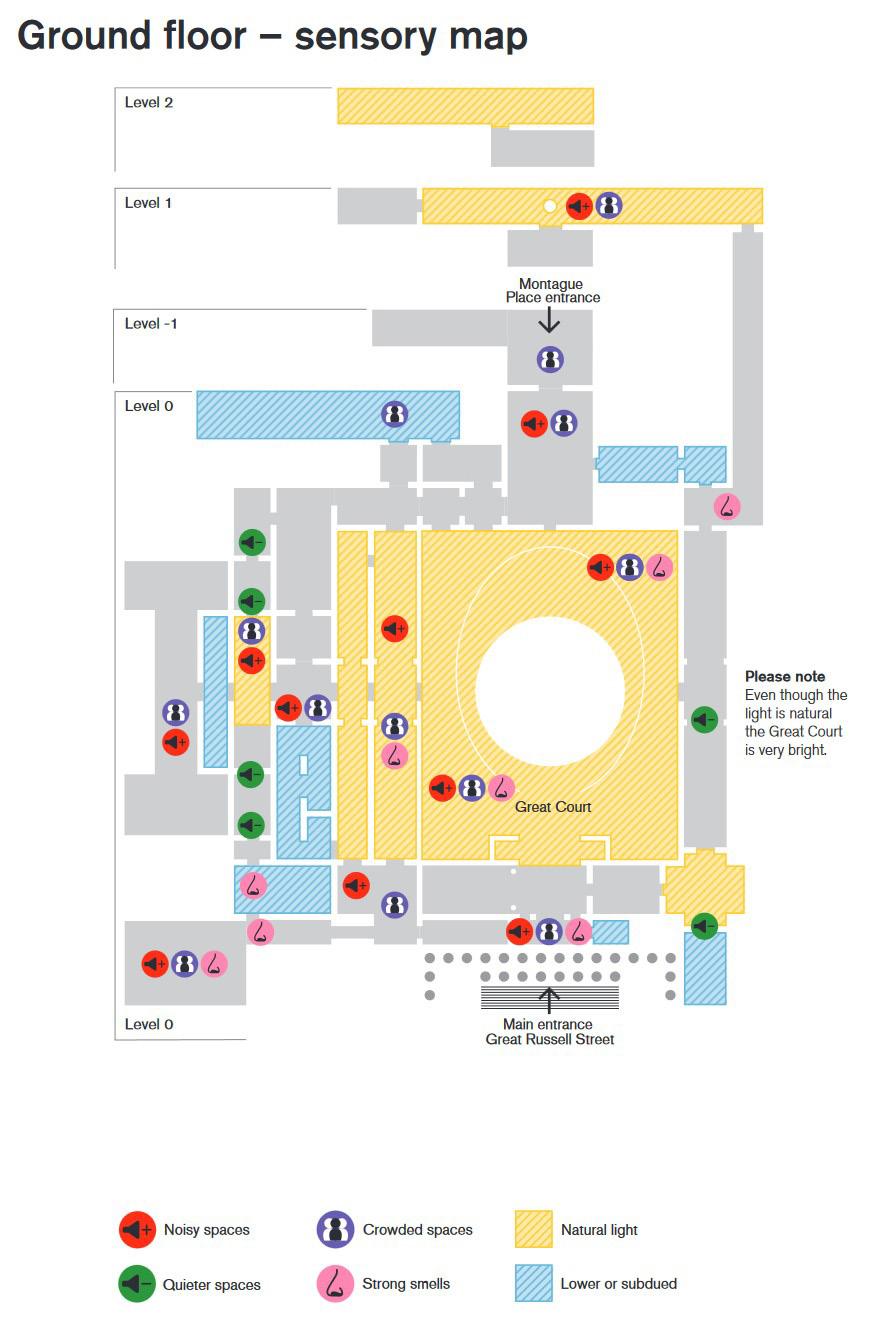 Ground floor – sensory map

Level 2

Level 1

Montague Place entrance

Level -1

Level 0

Please note
Even though the light is natural the Great Court is very bright.

Great Court

Level 0

Main entrance
Great Russell Street

Noisy spaces
Crowded spaces
Natural light
Quieter spaces
Strong smells
Lower or subdued